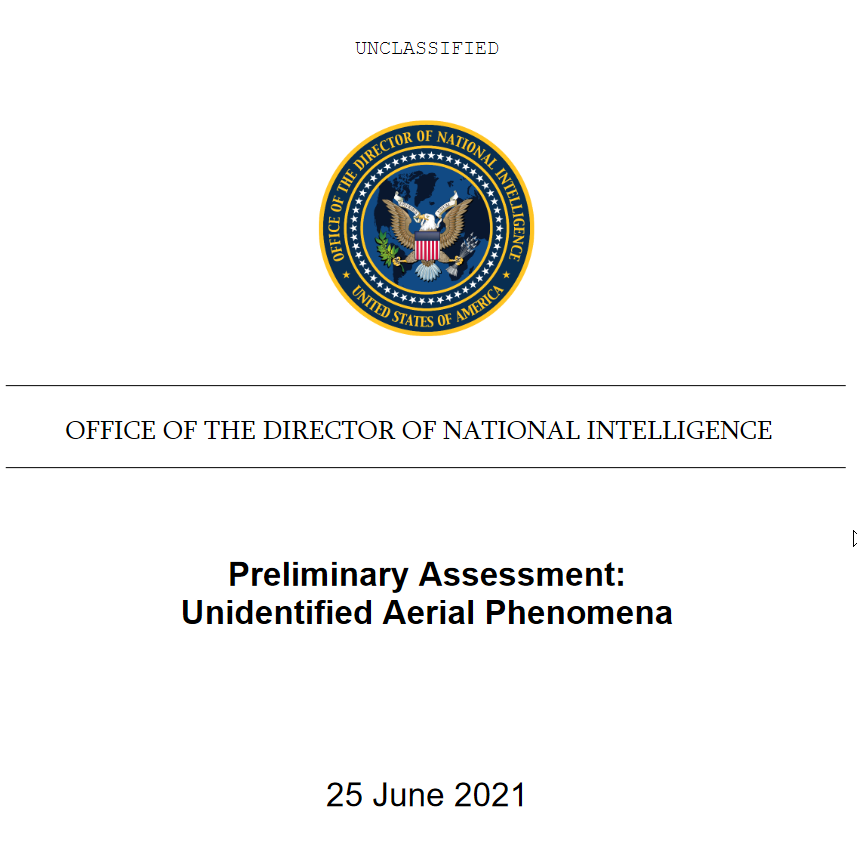 UNCLASSIFIED

OFFICE OF THE DIRECTOR OF NATIONAL INTELLIGENCE
UNITED STATES OF AMERICA

OFFICE OF THE DIRECTOR OF NATIONAL INTELLIGENCE

Preliminary Assessment:
Unidentified Aerial Phenomena

25 June 2021